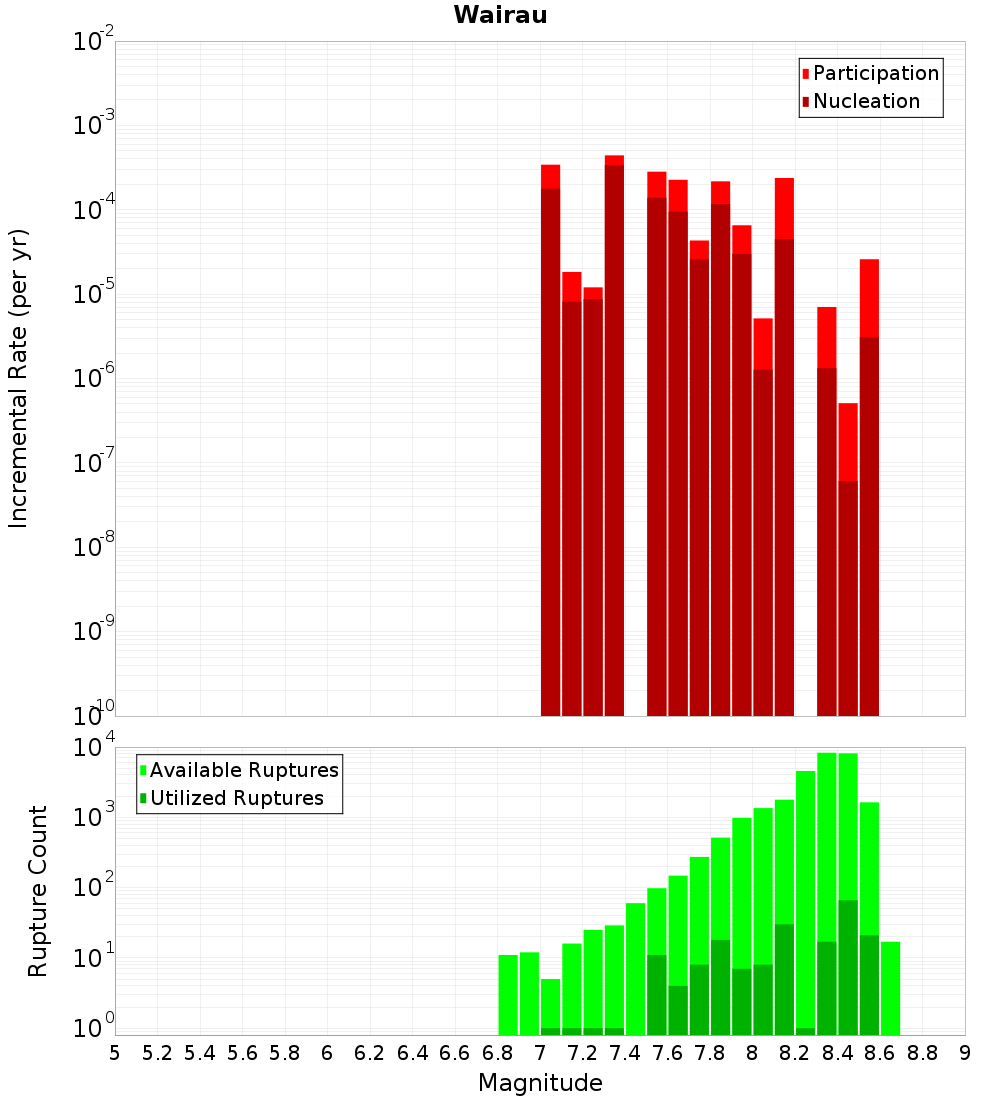 Wairau

Participation
Nucleation

Incremental Rate (per yr)

$10^{-2}$
$10^{-3}$
$10^{-4}$
$10^{-5}$
$10^{-6}$
$10^{-7}$
$10^{-8}$
$10^{-9}$
$10^{-10}$

Available Ruptures
Utilized Ruptures

Rupture Count

$10^{4}$
$10^{3}$
$10^{2}$
$10^{1}$
$10^{0}$

5 5.2 5.4 5.6 5.8 6 6.2 6.4 6.6 6.8 7 7.2 7.4 7.6 7.8 8 8.2 8.4 8.6 8.8 9

Magnitude